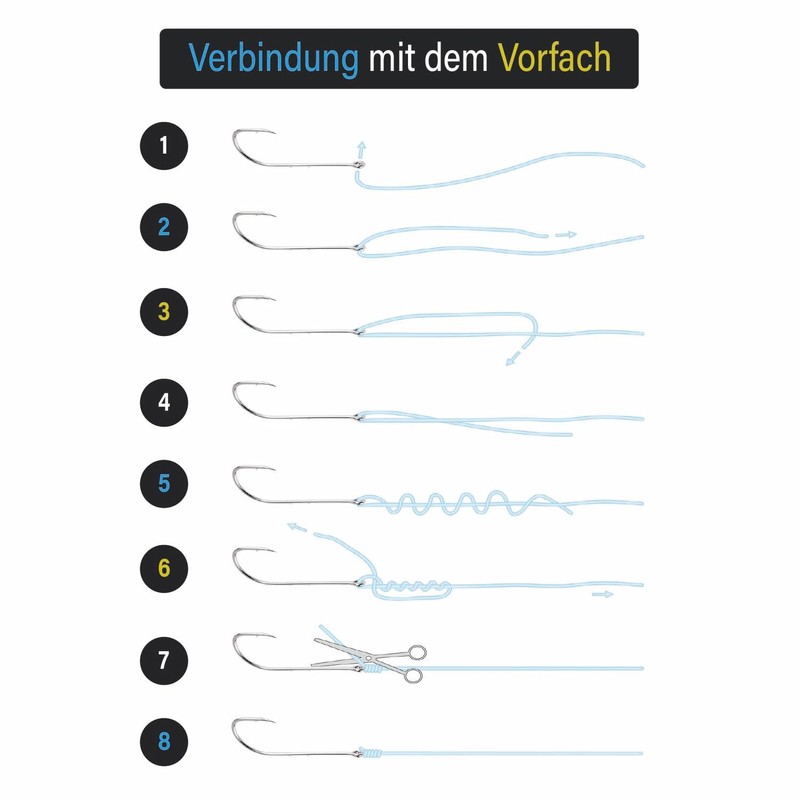 Verbindung mit dem Vorfach

1

2

3

4

5

6

7

8